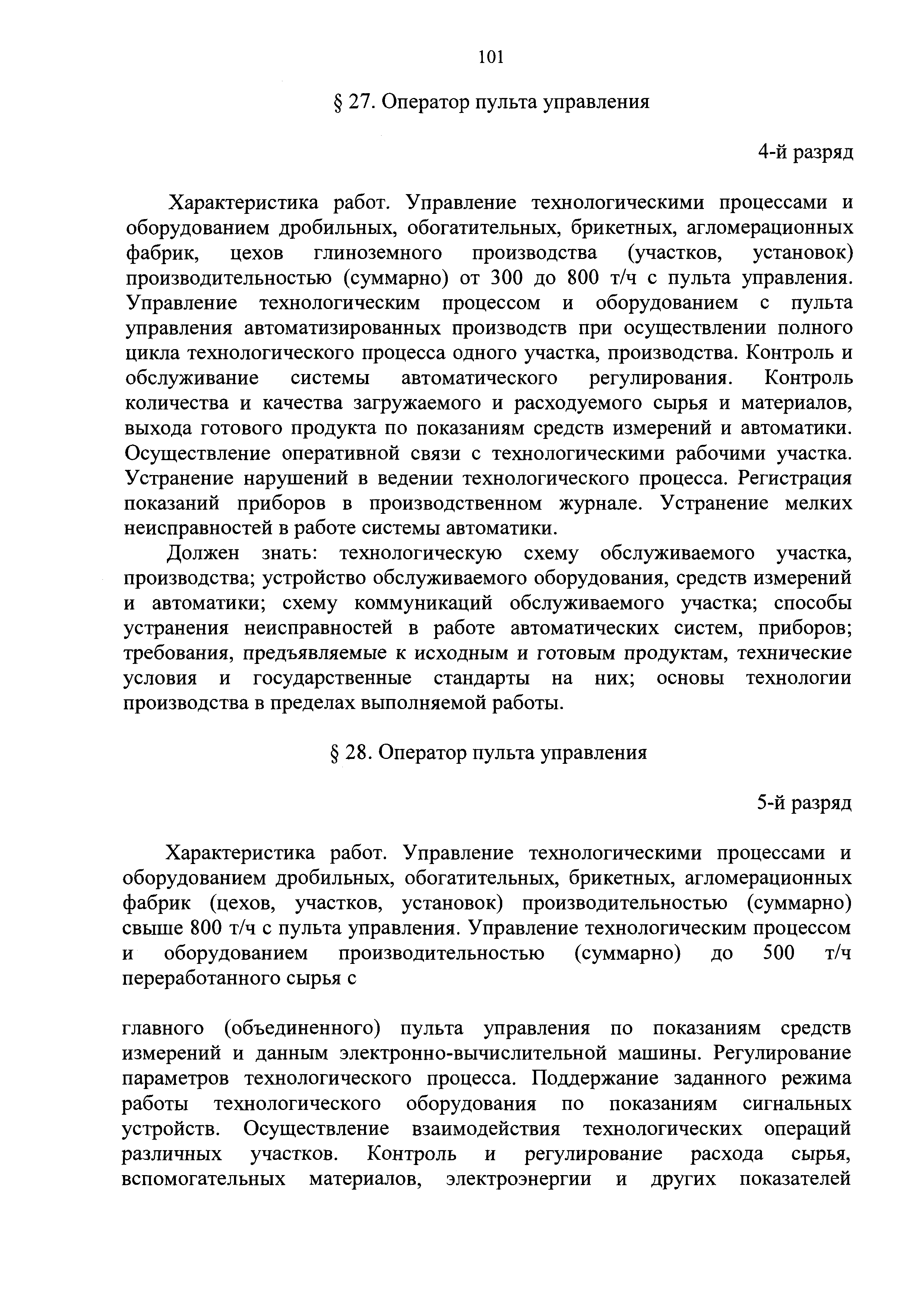 101

§ 27. Оператор пульта управления

4-й разряд

Характеристика работ. Управление технологическими процессами и оборудованием дробильных, обогатительных, брикетных, агломерационных фабрик, цехов глиноземного производства (участков, установок) производительностью (суммарно) от 300 до 800 т/ч с пульта управления. Управление технологическим процессом и оборудованием с пульта управления автоматизированных производств при осуществлении полного цикла технологического процесса одного участка, производства. Контроль и обслуживание системы автоматического регулирования. Контроль количества и качества загружаемого и расходуемого сырья и материалов, выхода готового продукта по показаниям средств измерений и автоматики. Осуществление оперативной связи с технологическими рабочими участка. Устранение нарушений в ведении технологического процесса. Регистрация показаний приборов в производственном журнале. Устранение мелких неисправностей в работе системы автоматики.

Должен знать: технологическую схему обслуживаемого участка, производства; устройство обслуживаемого оборудования, средств измерений и автоматики; схему коммуникаций обслуживаемого участка; способы устранения неисправностей в работе автоматических систем, приборов; требования, предъявляемые к исходным и готовым продуктам, технические условия и государственные стандарты на них; основы технологии производства в пределах выполняемой работы.

§ 28. Оператор пульта управления

5-й разряд

Характеристика работ. Управление технологическими процессами и оборудованием дробильных, обогатительных, брикетных, агломерационных фабрик (цехов, участков, установок) производительностью (суммарно) свыше 800 т/ч с пульта управления. Управление технологическим процессом и оборудованием производительностью (суммарно) до 500 т/ч переработанного сырья с

главного (объединенного) пульта управления по показаниям средств измерений и данным электронно-вычислительной машины. Регулирование параметров технологического процесса. Поддержание заданного режима работы технологического оборудования по показаниям сигнальных устройств. Осуществление взаимодействия технологических операций различных участков. Контроль и регулирование расхода сырья, вспомогательных материалов, электроэнергии и других показателей